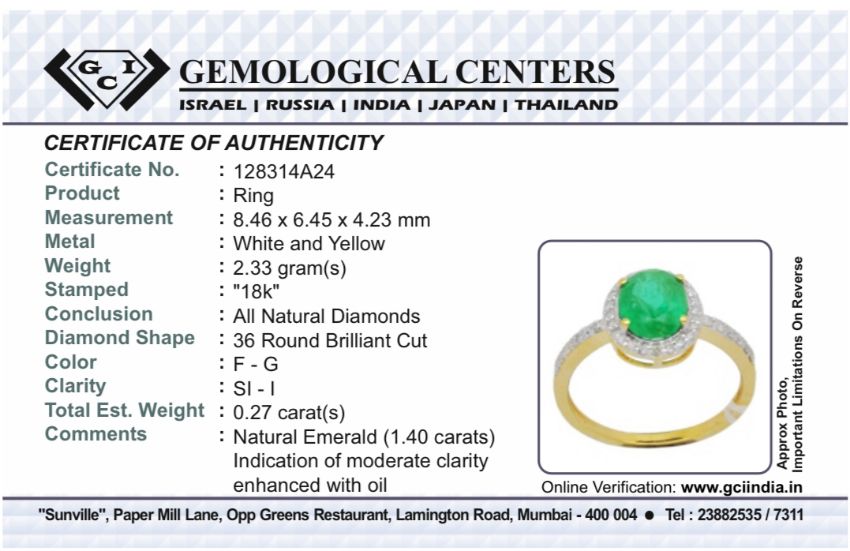 GCI GEMOLOGICAL CENTERS
ISRAEL | RUSSIA | INDIA | JAPAN | THAILAND

CERTIFICATE OF AUTHENTICITY

Certificate No. : 128314A24
Product : Ring
Measurement : 8.46 x 6.45 x 4.23 mm
Metal : White and Yellow
Weight : 2.33 gram(s)
Stamped : "18k"
Conclusion : All Natural Diamonds
Diamond Shape : 36 Round Brilliant Cut
Color : F - G
Clarity : SI - I
Total Est. Weight : 0.27 carat(s)
Comments : Natural Emerald (1.40 carats) Indication of moderate clarity enhanced with oil

Approx Photo,
Important Limitations On Reverse

Online Verification: www.gciindia.in

"Sunville", Paper Mill Lane, Opp Greens Restaurant, Lamington Road, Mumbai - 400 004 • Tel : 23882535 / 7311